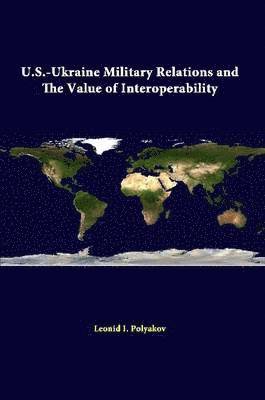 U.S.-Ukraine Military Relations and The Value of Interoperability

Leonid I. Polyakov